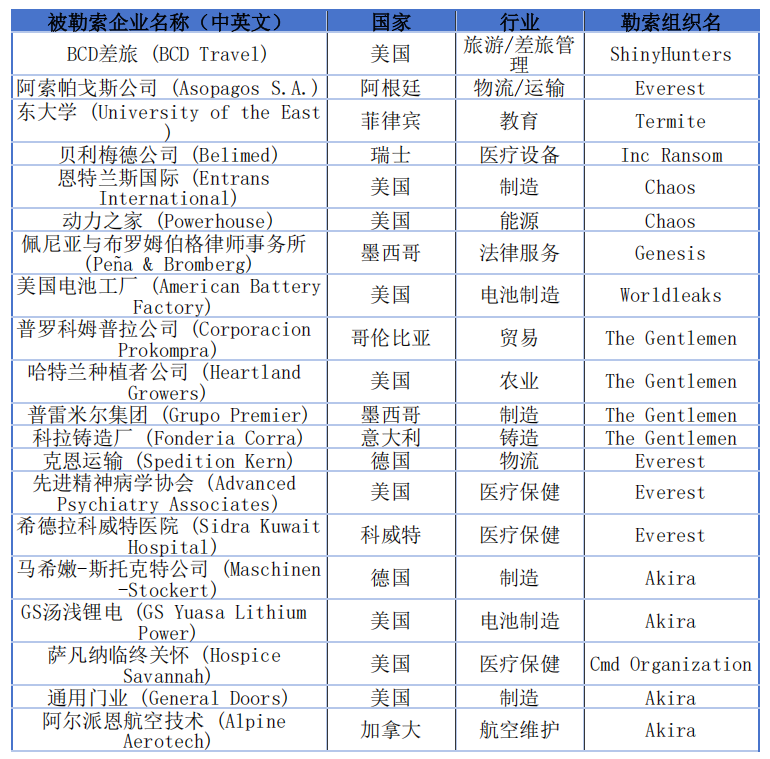 | 被勒索企业名称（中英文） | 国家 | 行业 | 勒索组织名 |
|---|---|---|---|
| BCD差旅 (BCD Travel) | 美国 | 旅游/差旅管理 | ShinyHunters |
| 阿索帕戈斯公司 (Asopagos S.A.) | 阿根廷 | 物流/运输 | Everest |
| 东大学 (University of the East) | 菲律宾 | 教育 | Termite |
| 贝利梅德公司 (Belimed) | 瑞士 | 医疗设备 | Inc Ransom |
| 恩特兰斯国际 (Entrans International) | 美国 | 制造 | Chaos |
| 动力之家 (Powerhouse) | 美国 | 能源 | Chaos |
| 佩尼亚与布罗姆伯格律师事务所 (Peña & Bromberg) | 墨西哥 | 法律服务 | Genesis |
| 美国电池工厂 (American Battery Factory) | 美国 | 电池制造 | Worldleaks |
| 普罗科姆普拉公司 (Corporacion Prokompra) | 哥伦比亚 | 贸易 | The Gentlemen |
| 哈特兰种植者公司 (Heartland Growers) | 美国 | 农业 | The Gentlemen |
| 普雷米尔集团 (Grupo Premier) | 墨西哥 | 制造 | The Gentlemen |
| 科拉铸造厂 (Fonderia Corra) | 意大利 | 铸造 | The Gentlemen |
| 克恩运输 (Spedition Kern) | 德国 | 物流 | Everest |
| 先进精神病学协会 (Advanced Psychiatry Associates) | 美国 | 医疗保健 | Everest |
| 希德拉科威特医院 (Sidra Kuwait Hospital) | 科威特 | 医疗保健 | Everest |
| 马希嫩-斯托克特公司 (Maschinen-Stockert) | 德国 | 制造 | Akira |
| GS汤浅锂电 (GS Yuasa Lithium Power) | 美国 | 电池制造 | Akira |
| 萨凡纳临终关怀 (Hospice Savannah) | 美国 | 医疗保健 | Cmd Organization |
| 通用门业 (General Doors) | 美国 | 制造 | Akira |
| 阿尔派恩航空技术 (Alpine Aerotech) | 加拿大 | 航空维护 | Akira |